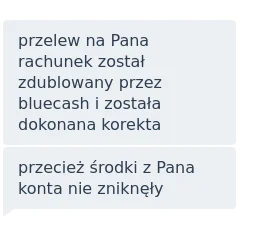 przelew na Pana rachunek został zdublowany przez bluecash i została dokonana korekta

przecież środki z Pana konta nie zniknęły